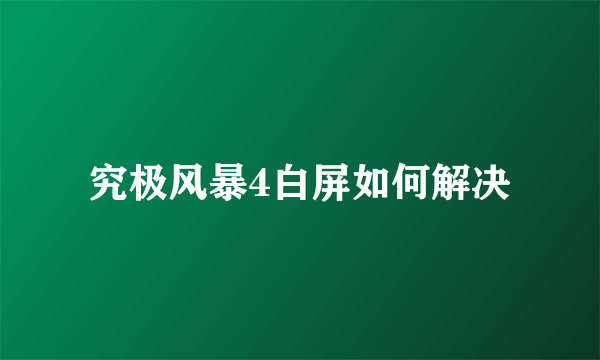 究极风暴4白屏如何解决